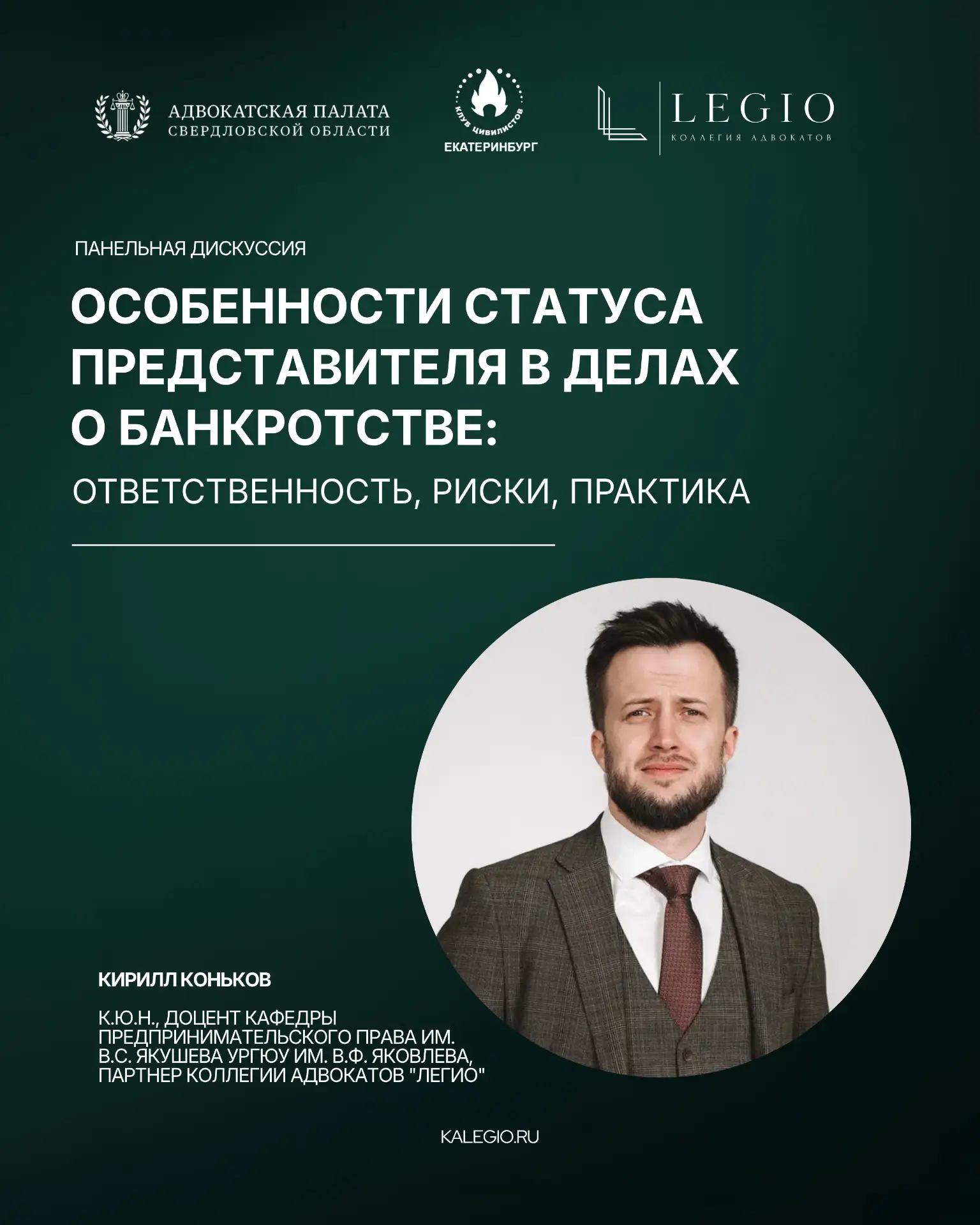 АДВОКАТСКАЯ ПАЛАТА
СВЕРДЛОВСКОЙ ОБЛАСТИ

КЛУБ ЦИВИЛИСТОВ
ЕКАТЕРИНБУРГ

LEGIO
КОЛЛЕГИЯ АДВОКАТОВ

ПАНЕЛЬНАЯ ДИСКУССИЯ

ОСОБЕННОСТИ СТАТУСА ПРЕДСТАВИТЕЛЯ В ДЕЛАХ О БАНКРОТСТВЕ:

ОТВЕТСТВЕННОСТЬ, РИСКИ, ПРАКТИКА

КИРИЛЛ КОНЬКОВ

К.Ю.Н., ДОЦЕНТ КАФЕДРЫ ПРЕДПРИНИМАТЕЛЬСКОГО ПРАВА ИМ. В.С. ЯКУШЕВА УРГЮУ ИМ. В.Ф. ЯКОВЛЕВА, ПАРТНЕР КОЛЛЕГИИ АДВОКАТОВ "ЛЕГИО"

KALEGIO.RU